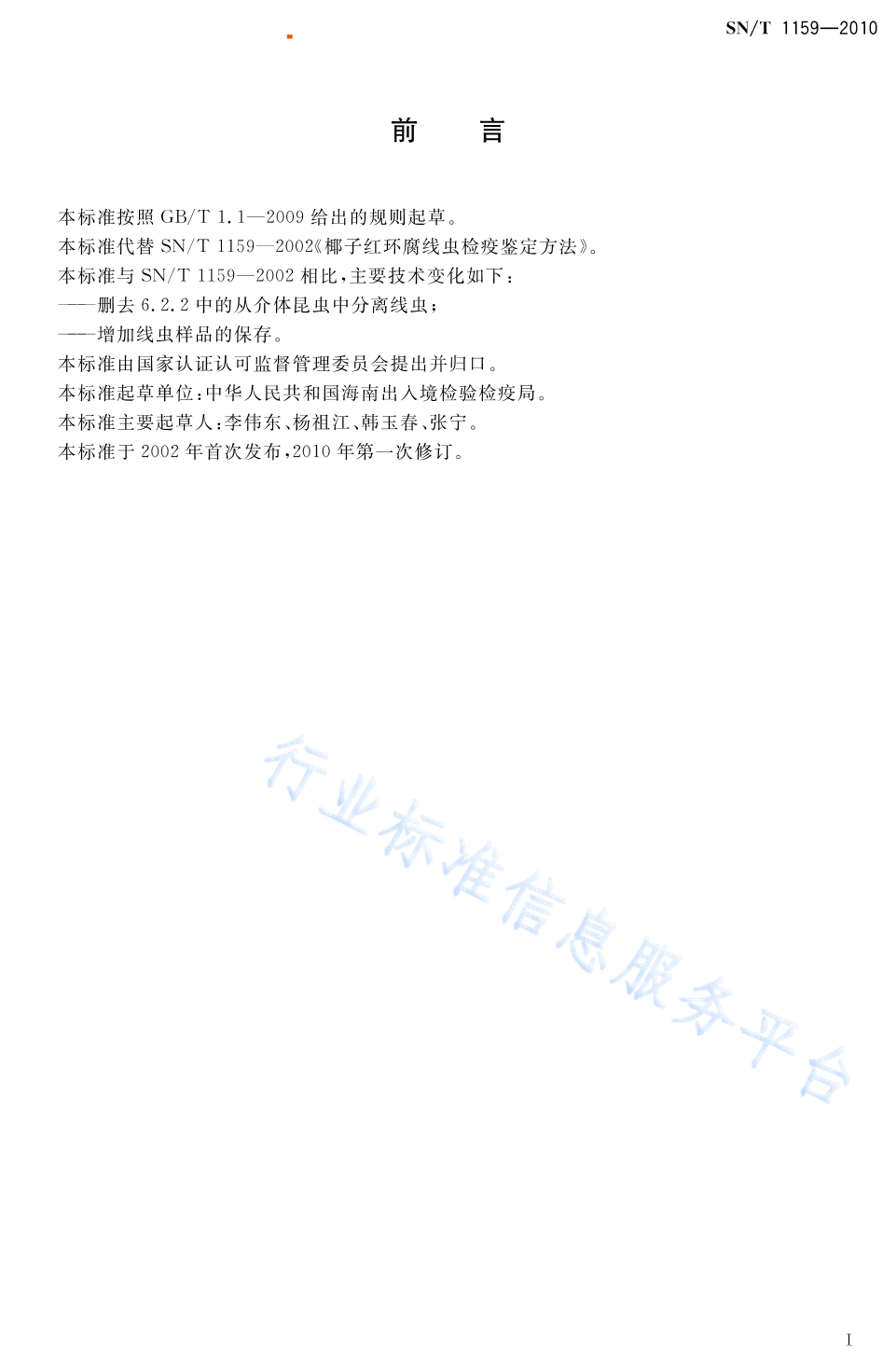 SN/T 1159—2010

前　言

本标准按照 GB/T 1.1—2009 给出的规则起草。

本标准代替 SN/T 1159—2002《椰子红环腐线虫检疫鉴定方法》。

本标准与 SN/T 1159—2002 相比，主要技术变化如下：

——删去 6.2.2 中的从介体昆虫中分离线虫；

——增加线虫样品的保存。

本标准由国家认证认可监督管理委员会提出并归口。

本标准起草单位：中华人民共和国海南出入境检验检疫局。

本标准主要起草人：李伟东、杨祖江、韩玉春、张宁。

本标准于 2002 年首次发布，2010 年第一次修订。

行业标准信息服务平台

I